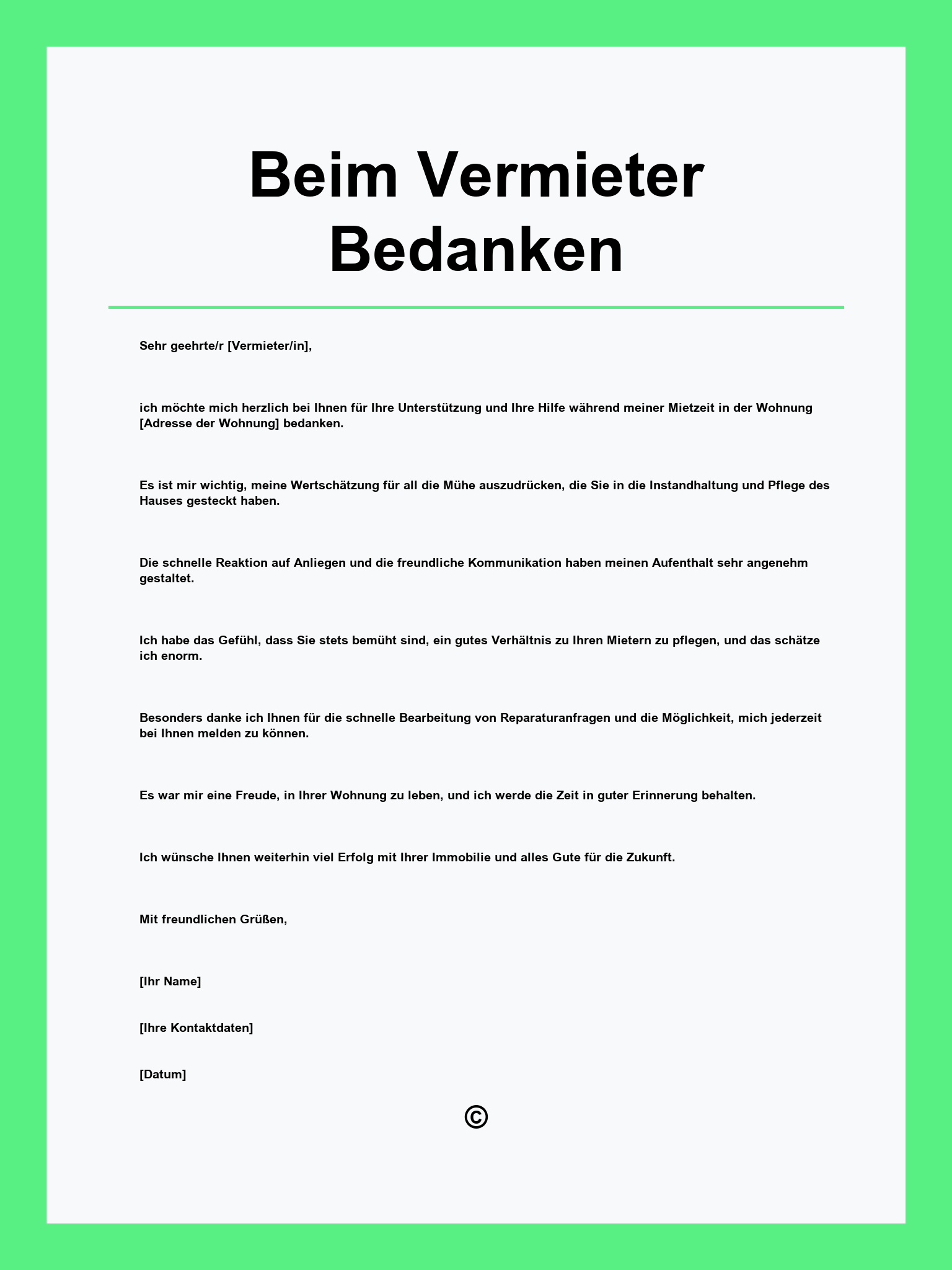 Beim Vermieter Bedanken

Sehr geehrte/r [Vermieter/in],

ich möchte mich herzlich bei Ihnen für Ihre Unterstützung und Ihre Hilfe während meiner Mietzeit in der Wohnung [Adresse der Wohnung] bedanken.

Es ist mir wichtig, meine Wertschätzung für all die Mühe auszudrücken, die Sie in die Instandhaltung und Pflege des Hauses gesteckt haben.

Die schnelle Reaktion auf Anliegen und die freundliche Kommunikation haben meinen Aufenthalt sehr angenehm gestaltet.

Ich habe das Gefühl, dass Sie stets bemüht sind, ein gutes Verhältnis zu Ihren Mietern zu pflegen, und das schätze ich enorm.

Besonders danke ich Ihnen für die schnelle Bearbeitung von Reparaturanfragen und die Möglichkeit, mich jederzeit bei Ihnen melden zu können.

Es war mir eine Freude, in Ihrer Wohnung zu leben, und ich werde die Zeit in guter Erinnerung behalten.

Ich wünsche Ihnen weiterhin viel Erfolg mit Ihrer Immobilie und alles Gute für die Zukunft.

Mit freundlichen Grüßen,

[Ihr Name]

[Ihre Kontaktdaten]

[Datum]

©